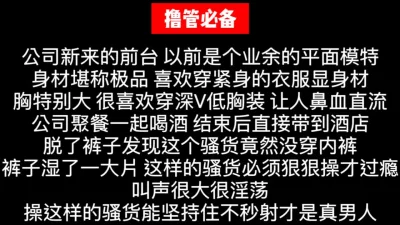 撸管必备

公司新来的前台 以前是个业余的平面模特
身材堪称极品 喜欢穿紧身的衣服显身材
胸特别大 很喜欢穿深V低胸装 让人鼻血直流
公司聚餐一起喝酒 结束后直接带到酒店
脱了裤子发现这个骚货竟然没穿内裤
裤子湿了一大片 这样的骚货必须狠狠操才过瘾
叫声很大很淫荡
操这样的骚货能坚持住不秒射才是真男人